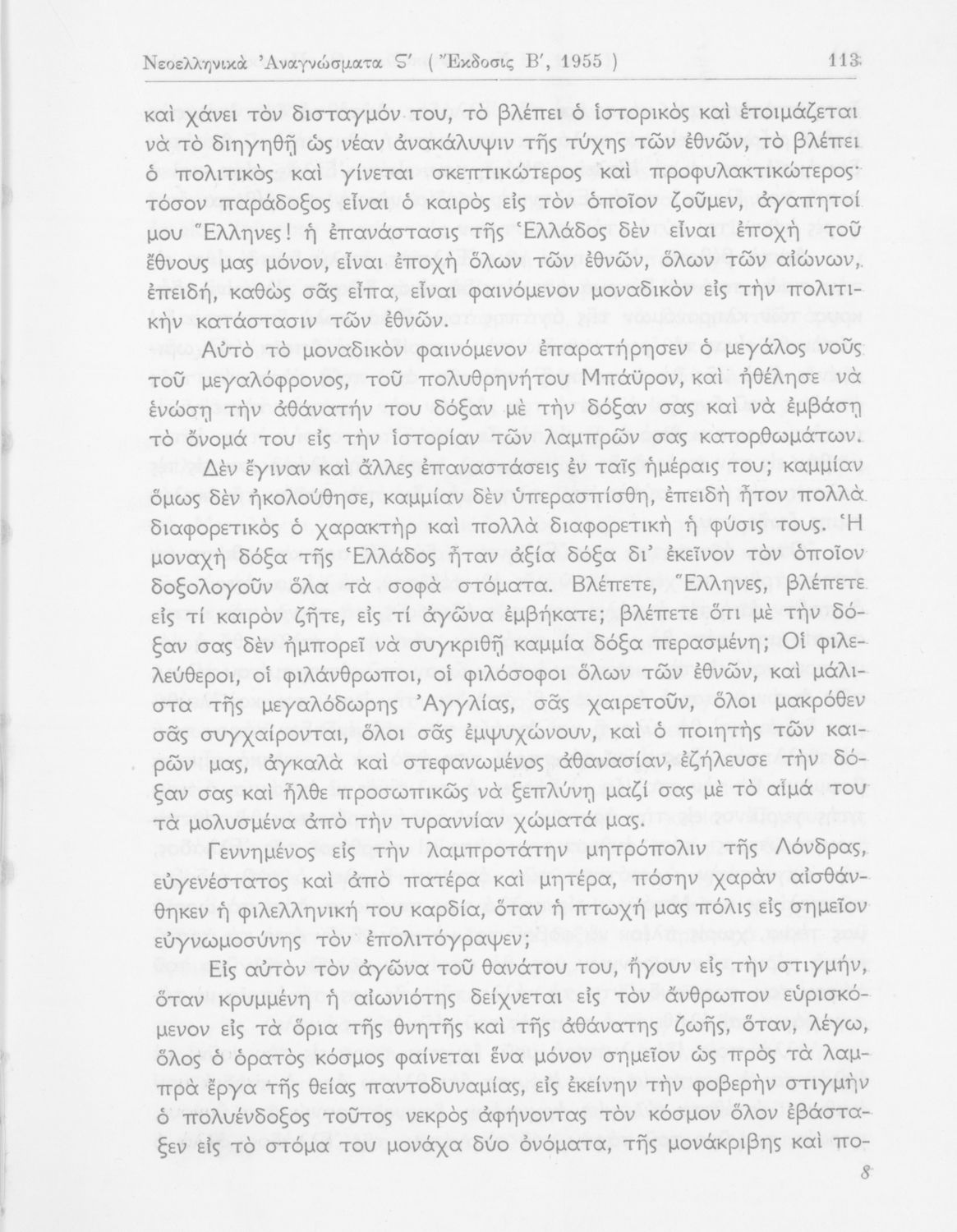 Νεοελληνικὰ Ἀναγνώσματα Ϛ′ ( Ἔκδοσις Β′, 1955 ) 113

καὶ χάνει τὸν δισταγμόν του, τὸ βλέπει ὁ ἱστορικὸς καὶ ἑτοιμάζεται νὰ τὸ διηγηθῇ ὡς νέαν ἀνακάλυψιν τῆς τύχης τῶν ἐθνῶν, τὸ βλέπει ὁ πολιτικὸς καὶ γίνεται σκεπτικώτερος καὶ προφυλακτικώτερος· τόσον παράδοξος εἶναι ὁ καιρὸς εἰς τὸν ὁποῖον ζοῦμεν, ἀγαπητοί μου Ἕλληνες! ἡ ἐπανάστασις τῆς Ἑλλάδος δὲν εἶναι ἐποχὴ τοῦ ἔθνους μας μόνον, εἶναι ἐποχὴ ὅλων τῶν ἐθνῶν, ὅλων τῶν αἰώνων, ἐπειδή, καθὼς σᾶς εἶπα, εἶναι φαινόμενον μοναδικὸν εἰς τὴν πολιτικὴν κατάστασιν τῶν ἐθνῶν.

Αὐτὸ τὸ μοναδικὸν φαινόμενον ἐπαρατήρησεν ὁ μεγάλος νοῦς τοῦ μεγαλόφρονος, τοῦ πολυθρηνήτου Μπάϋρον, καὶ ἠθέλησε νὰ ἑνώσῃ τὴν ἀθάνατήν του δόξαν μὲ τὴν δόξαν σας καὶ νὰ ἐμβάσῃ τὸ ὄνομά του εἰς τὴν ἱστορίαν τῶν λαμπρῶν σας κατορθωμάτων.

Δὲν ἔγιναν καὶ ἄλλες ἐπαναστάσεις ἐν ταῖς ἡμέραις του; καμμίαν ὅμως δὲν ἠκολούθησε, καμμίαν δὲν ὑπερασπίσθη, ἐπειδὴ ἦτον πολλὰ διαφορετικὸς ὁ χαρακτὴρ καὶ πολλὰ διαφορετικὴ ἡ φύσις τους. Ἡ μοναχὴ δόξα τῆς Ἑλλάδος ἦταν ἀξία δόξα δι' ἐκεῖνον τὸν ὁποῖον δοξολογοῦν ὅλα τὰ σοφὰ στόματα. Βλέπετε, Ἕλληνες, βλέπετε εἰς τί καιρὸν ζῆτε, εἰς τί ἀγῶνα ἐμβήκατε; βλέπετε ὅτι μὲ τὴν δόξαν σας δὲν ἠμπορεῖ νὰ συγκριθῇ καμμία δόξα περασμένη; Οἱ φιλελεύθεροι, οἱ φιλάνθρωποι, οἱ φιλόσοφοι ὅλων τῶν ἐθνῶν, καὶ μάλιστα τῆς μεγαλόδωρης Ἀγγλίας, σᾶς χαιρετοῦν, ὅλοι μακρόθεν σᾶς συγχαίρονται, ὅλοι σᾶς ἐμψυχώνουν, καὶ ὁ ποιητὴς τῶν καιρῶν μας, ἀγκαλὰ καὶ στεφανωμένος ἀθανασίαν, ἐζήλευσε τὴν δόξαν σας καὶ ἦλθε προσωπικῶς νὰ ξεπλύνῃ μαζί σας μὲ τὸ αἷμά του τὰ μολυσμένα ἀπὸ τὴν τυραννίαν χώματά μας.

Γεννημένος εἰς τὴν λαμπροτάτην μητρόπολιν τῆς Λόνδρας, εὐγενέστατος καὶ ἀπὸ πατέρα καὶ μητέρα, πόσην χαρὰν αἰσθάνθηκεν ἡ φιλελληνική του καρδία, ὅταν ἡ πτωχή μας πόλις εἰς σημεῖον εὐγνωμοσύνης τὸν ἐπολιτόγραψεν;

Εἰς αὐτὸν τὸν ἀγῶνα τοῦ θανάτου του, ἤγουν εἰς τὴν στιγμήν, ὅταν κρυμμένη ἡ αἰωνιότης δείχνεται εἰς τὸν ἄνθρωπον εὑρισκόμενον εἰς τὰ ὅρια τῆς θνητῆς καὶ τῆς ἀθάνατης ζωῆς, ὅταν, λέγω, ὅλος ὁ ὁρατὸς κόσμος φαίνεται ἕνα μόνον σημεῖον ὡς πρὸς τὰ λαμπρὰ ἔργα τῆς θείας παντοδυναμίας, εἰς ἐκείνην τὴν φοβερὴν στιγμὴν ὁ πολυένδοξος τοῦτος νεκρὸς ἀφήνοντας τὸν κόσμον ὅλον ἐβάσταξεν εἰς τὸ στόμα του μονάχα δύο ὀνόματα, τῆς μονάκριβης καὶ πο-

8